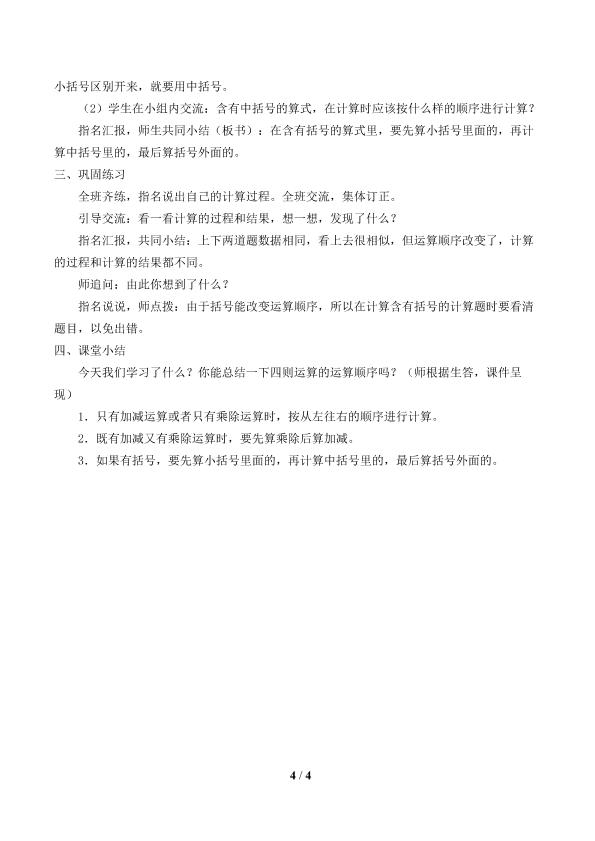 小括号区别开来，就要用中括号。

（2）学生在小组内交流：含有中括号的算式，在计算时应该按什么样的顺序进行计算？

指名汇报，师生共同小结（板书）：在含有括号的算式里，要先算小括号里面的，再计算中括号里的，最后算括号外面的。

三、巩固练习

全班齐练，指名说出自己的计算过程。全班交流，集体订正。

引导交流：看一看计算的过程和结果，想一想，发现了什么？

指名汇报，共同小结：上下两道题数据相同，看上去很相似，但运算顺序改变了，计算的过程和计算的结果都不同。

师追问：由此你想到了什么？

指名说说，师点拨：由于括号能改变运算顺序，所以在计算含有括号的计算题时要看清题目，以免出错。

四、课堂小结

今天我们学习了什么？你能总结一下四则运算的运算顺序吗？（师根据生答，课件呈现）

1.只有加减运算或者只有乘除运算时，按从左往右的顺序进行计算。

2.既有加减又有乘除运算时，要先算乘除后算加减。

3.如果有括号，要先算小括号里面的，再计算中括号里的，最后算括号外面的。

4 / 4